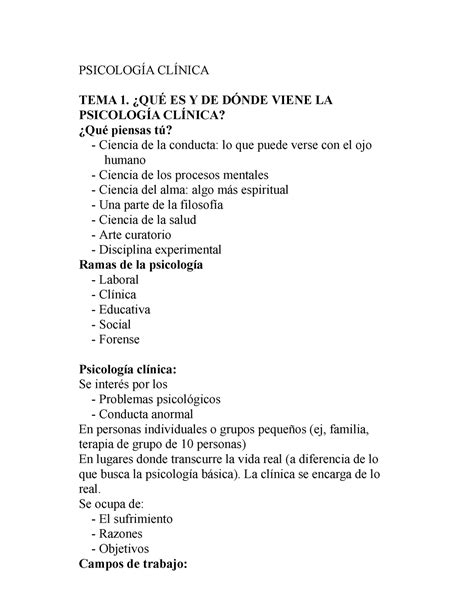 PSICOLOGÍA CLÍNICA

TEMA 1. ¿QUÉ ES Y DE DÓNDE VIENE LA PSICOLOGÍA CLÍNICA?
¿Qué piensas tú?
- Ciencia de la conducta: lo que puede verse con el ojo humano
- Ciencia de los procesos mentales
- Ciencia del alma: algo más espiritual
- Una parte de la filosofía
- Ciencia de la salud
- Arte curatorio
- Disciplina experimental
Ramas de la psicología
- Laboral
- Clínica
- Educativa
- Social
- Forense

Psicología clínica:
Se interés por los
- Problemas psicológicos
- Conducta anormal
En personas individuales o grupos pequeños (ej, familia, terapia de grupo de 10 personas)
En lugares donde transcurre la vida real (a diferencia de lo que busca la psicología básica). La clínica se encarga de lo real.
Se ocupa de:
- El sufrimiento
- Razones
- Objetivos
Campos de trabajo: